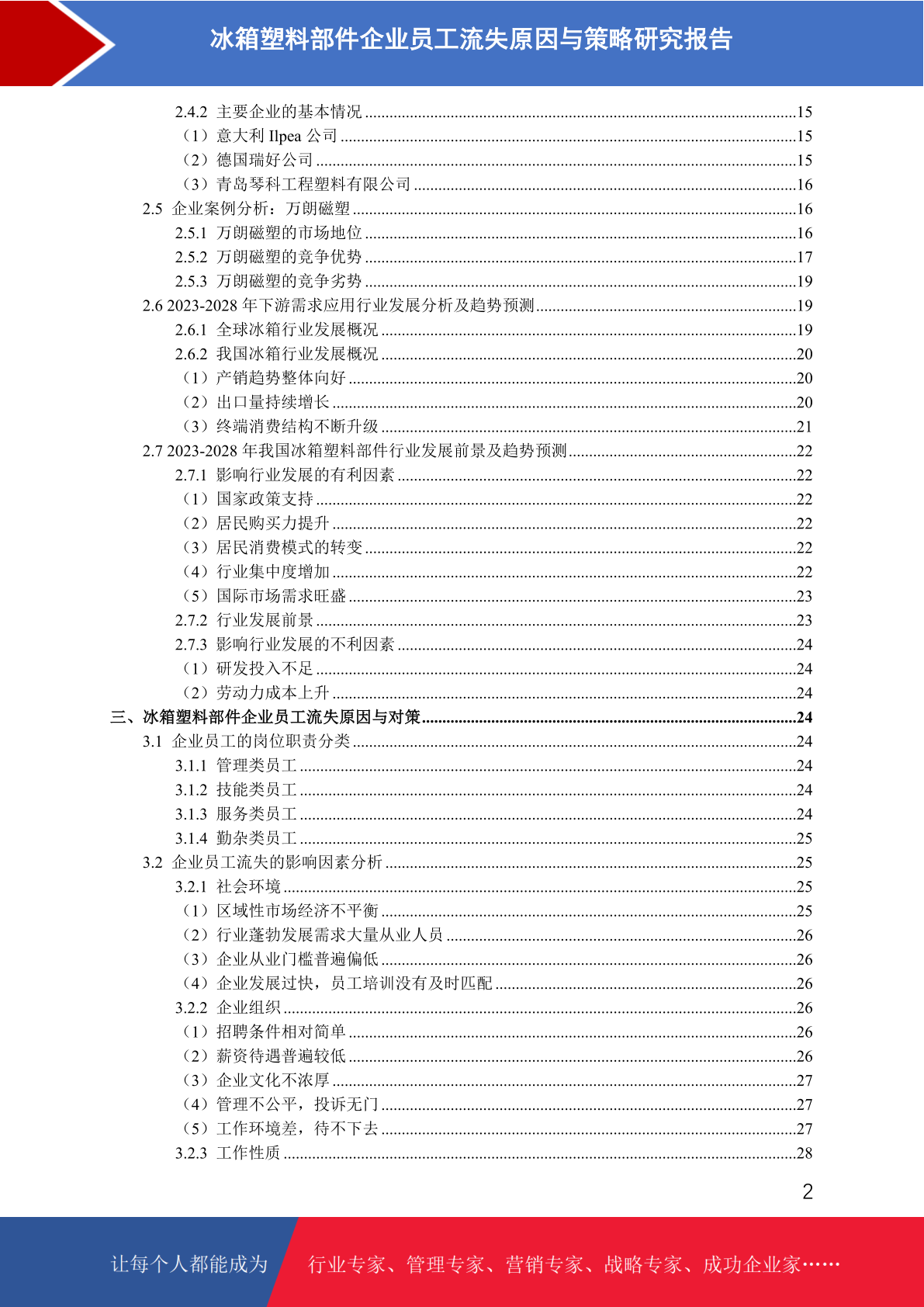 冰箱塑料部件企业员工流失原因与策略研究报告

2.4.2 主要企业的基本情况 ........15
（1）意大利 Ilpea 公司 ........15
（2）德国瑞好公司 ........15
（3）青岛琴科工程塑料有限公司 ........16
2.5 企业案例分析：万朗磁塑 ........16
2.5.1 万朗磁塑的市场地位 ........16
2.5.2 万朗磁塑的竞争优势 ........17
2.5.3 万朗磁塑的竞争劣势 ........19
2.6 2023-2028 年下游需求应用行业发展分析及趋势预测 ........19
2.6.1 全球冰箱行业发展概况 ........19
2.6.2 我国冰箱行业发展概况 ........20
（1）产销趋势整体向好 ........20
（2）出口量持续增长 ........20
（3）终端消费结构不断升级 ........21
2.7 2023-2028 年我国冰箱塑料部件行业发展前景及趋势预测 ........22
2.7.1 影响行业发展的有利因素 ........22
（1）国家政策支持 ........22
（2）居民购买力提升 ........22
（3）居民消费模式的转变 ........22
（4）行业集中度增加 ........22
（5）国际市场需求旺盛 ........23
2.7.2 行业发展前景 ........23
2.7.3 影响行业发展的不利因素 ........24
（1）研发投入不足 ........24
（2）劳动力成本上升 ........24
三、冰箱塑料部件企业员工流失原因与对策 ........24
3.1 企业员工的岗位职责分类 ........24
3.1.1 管理类员工 ........24
3.1.2 技能类员工 ........24
3.1.3 服务类员工 ........24
3.1.4 勤杂类员工 ........25
3.2 企业员工流失的影响因素分析 ........25
3.2.1 社会环境 ........25
（1）区域性市场经济不平衡 ........25
（2）行业蓬勃发展需求大量从业人员 ........26
（3）企业从业门槛普遍偏低 ........26
（4）企业发展过快，员工培训没有及时匹配 ........26
3.2.2 企业组织 ........26
（1）招聘条件相对简单 ........26
（2）薪资待遇普遍较低 ........26
（3）企业文化不浓厚 ........27
（4）管理不公平，投诉无门 ........27
（5）工作环境差，待不下去 ........27
3.2.3 工作性质 ........28

2

让每个人都能成为 行业专家、管理专家、营销专家、战略专家、成功企业家……